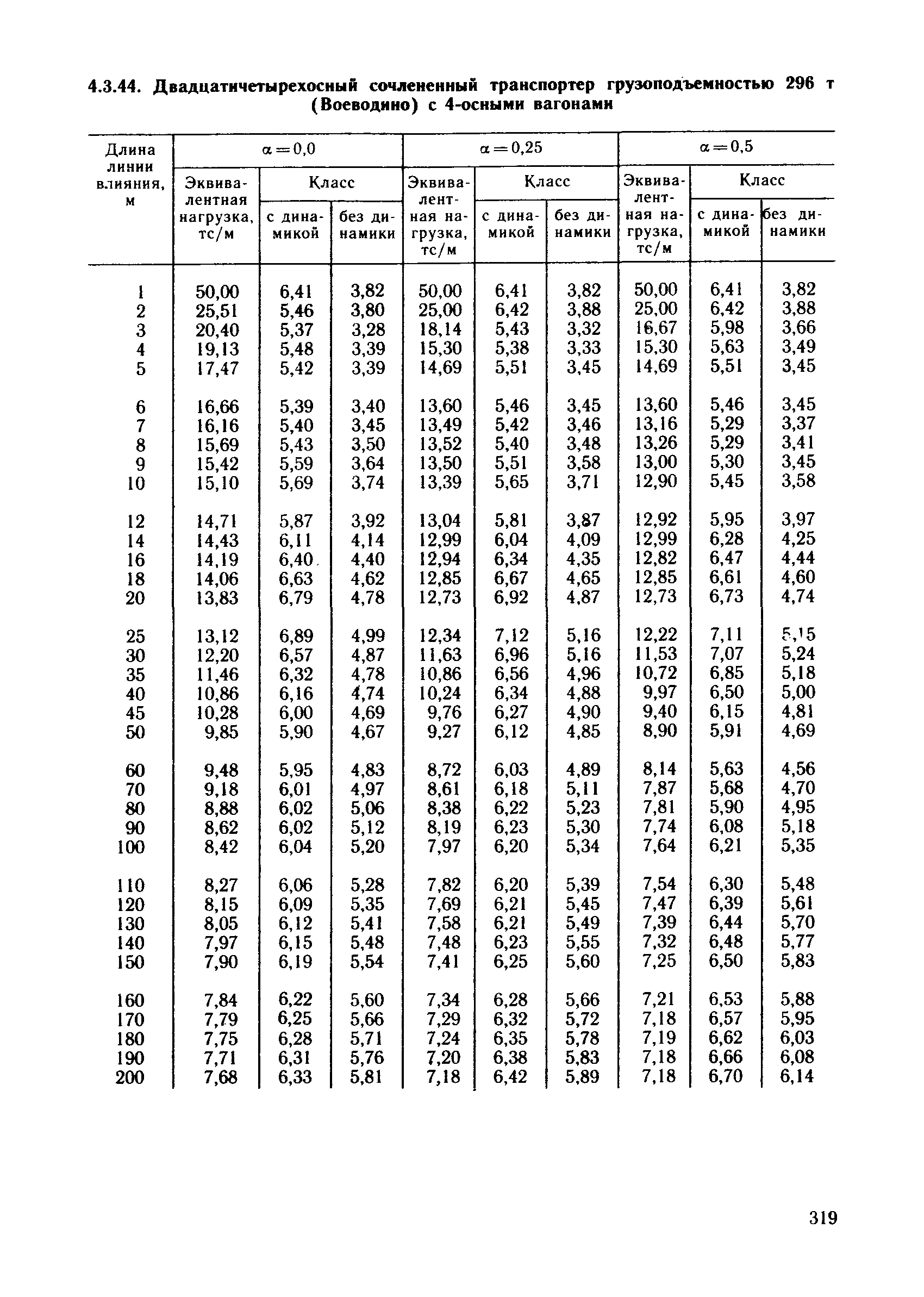 4.3.44. Двадцатичетырехосный сочлененный транспортер грузоподъемностью 296 т (Воеводино) с 4-осными вагонами

| Длина линии влияния, м | $\alpha=0,0$ Эквивалентная нагрузка, тс/м | $\alpha=0,0$ Класс с динамикой | $\alpha=0,0$ Класс без динамики | $\alpha=0,25$ Эквивалентная нагрузка, тс/м | $\alpha=0,25$ Класс с динамикой | $\alpha=0,25$ Класс без динамики | $\alpha=0,5$ Эквивалентная нагрузка, тс/м | $\alpha=0,5$ Класс с динамикой | $\alpha=0,5$ Класс без динамики |
|---|---|---|---|---|---|---|---|---|---|
| 1 | 50,00 | 6,41 | 3,82 | 50,00 | 6,41 | 3,82 | 50,00 | 6,41 | 3,82 |
| 2 | 25,51 | 5,46 | 3,80 | 25,00 | 6,42 | 3,88 | 25,00 | 6,42 | 3,88 |
| 3 | 20,40 | 5,37 | 3,28 | 18,14 | 5,43 | 3,32 | 16,67 | 5,98 | 3,66 |
| 4 | 19,13 | 5,48 | 3,39 | 15,30 | 5,38 | 3,33 | 15,30 | 5,63 | 3,49 |
| 5 | 17,47 | 5,42 | 3,39 | 14,69 | 5,51 | 3,45 | 14,69 | 5,51 | 3,45 |
| 6 | 16,66 | 5,39 | 3,40 | 13,60 | 5,46 | 3,45 | 13,60 | 5,46 | 3,45 |
| 7 | 16,16 | 5,40 | 3,45 | 13,49 | 5,42 | 3,46 | 13,16 | 5,29 | 3,37 |
| 8 | 15,69 | 5,43 | 3,50 | 13,52 | 5,40 | 3,48 | 13,26 | 5,29 | 3,41 |
| 9 | 15,42 | 5,59 | 3,64 | 13,50 | 5,51 | 3,58 | 13,00 | 5,30 | 3,45 |
| 10 | 15,10 | 5,69 | 3,74 | 13,39 | 5,65 | 3,71 | 12,90 | 5,45 | 3,58 |
| 12 | 14,71 | 5,87 | 3,92 | 13,04 | 5,81 | 3,87 | 12,92 | 5,95 | 3,97 |
| 14 | 14,43 | 6,11 | 4,14 | 12,99 | 6,04 | 4,09 | 12,99 | 6,28 | 4,25 |
| 16 | 14,19 | 6,40 | 4,40 | 12,94 | 6,34 | 4,35 | 12,82 | 6,47 | 4,44 |
| 18 | 14,06 | 6,63 | 4,62 | 12,85 | 6,67 | 4,65 | 12,85 | 6,61 | 4,60 |
| 20 | 13,83 | 6,79 | 4,78 | 12,73 | 6,92 | 4,87 | 12,73 | 6,73 | 4,74 |
| 25 | 13,12 | 6,89 | 4,99 | 12,34 | 7,12 | 5,16 | 12,22 | 7,11 | 5,15 |
| 30 | 12,20 | 6,57 | 4,87 | 11,63 | 6,96 | 5,16 | 11,53 | 7,07 | 5,24 |
| 35 | 11,46 | 6,32 | 4,78 | 10,86 | 6,56 | 4,96 | 10,72 | 6,85 | 5,18 |
| 40 | 10,86 | 6,16 | 4,74 | 10,24 | 6,34 | 4,88 | 9,97 | 6,50 | 5,00 |
| 45 | 10,28 | 6,00 | 4,69 | 9,76 | 6,27 | 4,90 | 9,40 | 6,15 | 4,81 |
| 50 | 9,85 | 5,90 | 4,67 | 9,27 | 6,12 | 4,85 | 8,90 | 5,91 | 4,69 |
| 60 | 9,48 | 5,95 | 4,83 | 8,72 | 6,03 | 4,89 | 8,14 | 5,63 | 4,56 |
| 70 | 9,18 | 6,01 | 4,97 | 8,61 | 6,18 | 5,11 | 7,87 | 5,68 | 4,70 |
| 80 | 8,88 | 6,02 | 5,06 | 8,38 | 6,22 | 5,23 | 7,81 | 5,90 | 4,95 |
| 90 | 8,62 | 6,02 | 5,12 | 8,19 | 6,23 | 5,30 | 7,74 | 6,08 | 5,18 |
| 100 | 8,42 | 6,04 | 5,20 | 7,97 | 6,20 | 5,34 | 7,64 | 6,21 | 5,35 |
| 110 | 8,27 | 6,06 | 5,28 | 7,82 | 6,20 | 5,39 | 7,54 | 6,30 | 5,48 |
| 120 | 8,15 | 6,09 | 5,35 | 7,69 | 6,21 | 5,45 | 7,47 | 6,39 | 5,61 |
| 130 | 8,05 | 6,12 | 5,41 | 7,58 | 6,21 | 5,49 | 7,39 | 6,44 | 5,70 |
| 140 | 7,97 | 6,15 | 5,48 | 7,48 | 6,23 | 5,55 | 7,32 | 6,48 | 5,77 |
| 150 | 7,90 | 6,19 | 5,54 | 7,41 | 6,25 | 5,60 | 7,25 | 6,50 | 5,83 |
| 160 | 7,84 | 6,22 | 5,60 | 7,34 | 6,28 | 5,66 | 7,21 | 6,53 | 5,88 |
| 170 | 7,79 | 6,25 | 5,66 | 7,29 | 6,32 | 5,72 | 7,18 | 6,57 | 5,95 |
| 180 | 7,75 | 6,28 | 5,71 | 7,24 | 6,35 | 5,78 | 7,19 | 6,62 | 6,03 |
| 190 | 7,71 | 6,31 | 5,76 | 7,20 | 6,38 | 5,83 | 7,18 | 6,66 | 6,08 |
| 200 | 7,68 | 6,33 | 5,81 | 7,18 | 6,42 | 5,89 | 7,18 | 6,70 | 6,14 |

319